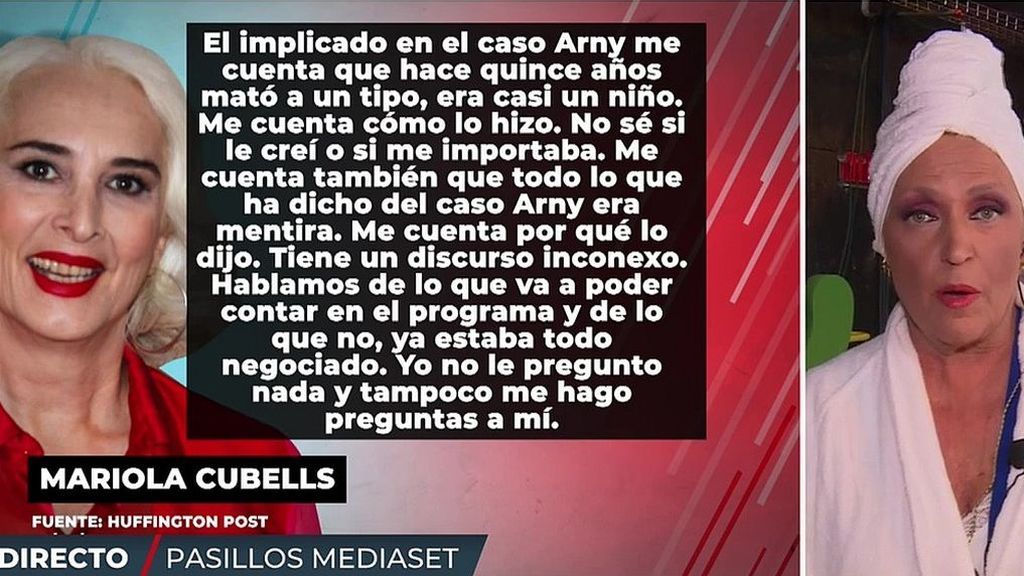 El implicado en el caso Arny me cuenta que hace quince años mató a un tipo, era casi un niño. Me cuenta cómo lo hizo. No sé si le creí o si me importaba. Me cuenta también que todo lo que ha dicho del caso Arny era mentira. Me cuenta por qué lo dijo. Tiene un discurso inconexo. Hablamos de lo que va a poder contar en el programa y de lo que no, ya estaba todo negociado. Yo no le pregunto nada y tampoco me hago preguntas a mí.

MARIOLA CUBELLS

FUENTE: HUFFINGTON POST

DIRECTO PASILLOS MEDIASET